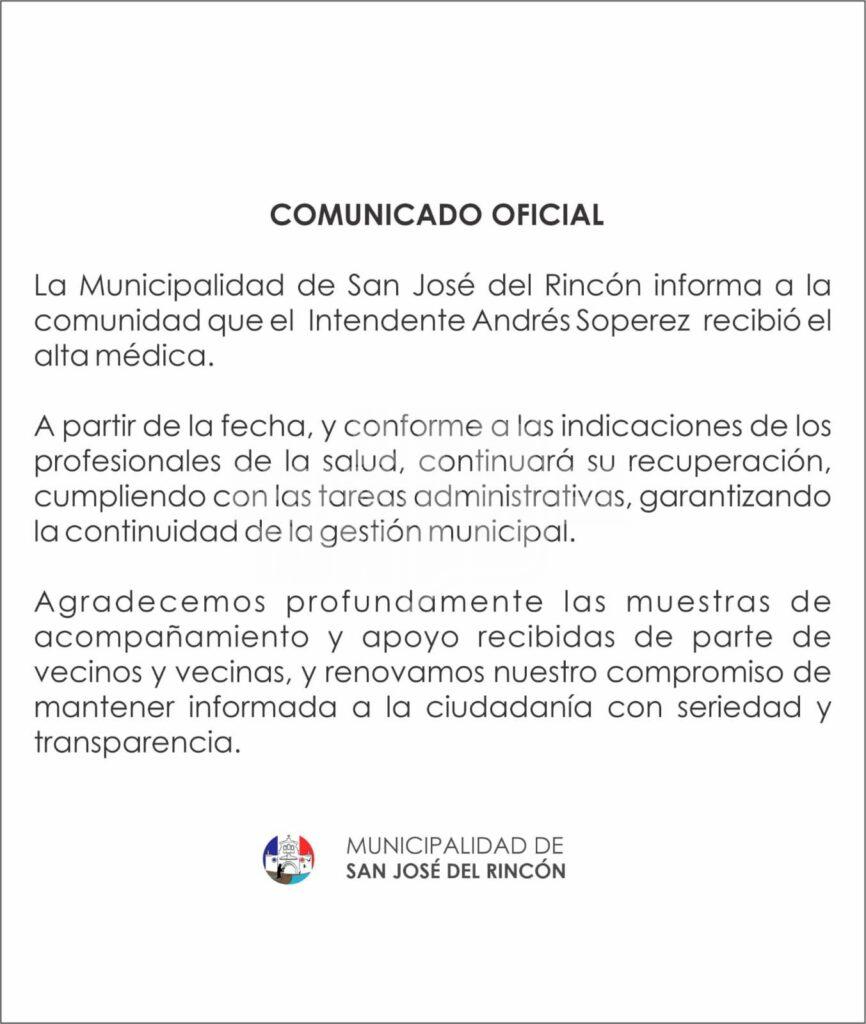 COMUNICADO OFICIAL

La Municipalidad de San José del Rincón informa a la comunidad que el Intendente Andrés Soperez recibió el alta médica.

A partir de la fecha, y conforme a las indicaciones de los profesionales de la salud, continuará su recuperación, cumpliendo con las tareas administrativas, garantizando la continuidad de la gestión municipal.

Agradecemos profundamente las muestras de acompañamiento y apoyo recibidas de parte de vecinos y vecinas, y renovamos nuestro compromiso de mantener informada a la ciudadanía con seriedad y transparencia.

MUNICIPALIDAD DE
SAN JOSÉ DEL RINCÓN